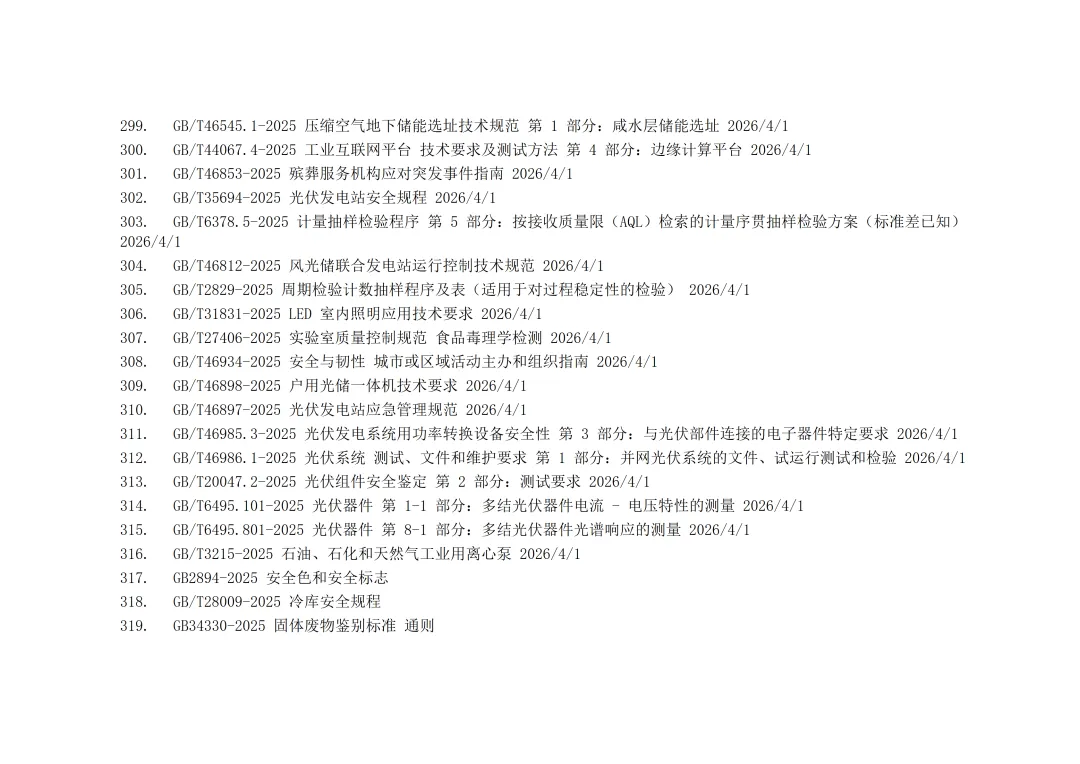 299. GB/T46545.1-2025 压缩空气地下储能选址技术规范 第 1 部分：咸水层储能选址 2026/4/1
300. GB/T44067.4-2025 工业互联网平台 技术要求及测试方法 第 4 部分：边缘计算平台 2026/4/1
301. GB/T46853-2025 殡葬服务机构应对突发事件指南 2026/4/1
302. GB/T35694-2025 光伏发电站安全规程 2026/4/1
303. GB/T6378.5-2025 计量抽样检验程序 第 5 部分：按接收质量限（AQL）检索的计量序贯抽样检验方案（标准差已知） 2026/4/1
304. GB/T46812-2025 风光储联合发电站运行控制技术规范 2026/4/1
305. GB/T2829-2025 周期检验计数抽样程序及表（适用于对过程稳定性的检验） 2026/4/1
306. GB/T31831-2025 LED 室内照明应用技术要求 2026/4/1
307. GB/T27406-2025 实验室质量控制规范 食品毒理学检测 2026/4/1
308. GB/T46934-2025 安全与韧性 城市或区域活动主办和组织指南 2026/4/1
309. GB/T46898-2025 户用光储一体机技术要求 2026/4/1
310. GB/T46897-2025 光伏发电站应急管理规范 2026/4/1
311. GB/T46985.3-2025 光伏发电系统用功率转换设备安全性 第 3 部分：与光伏部件连接的电子器件特定要求 2026/4/1
312. GB/T46986.1-2025 光伏系统 测试、文件和维护要求 第 1 部分：并网光伏系统的文件、试运行测试和检验 2026/4/1
313. GB/T20047.2-2025 光伏组件安全鉴定 第 2 部分：测试要求 2026/4/1
314. GB/T6495.101-2025 光伏器件 第 1-1 部分：多结光伏器件电流 - 电压特性的测量 2026/4/1
315. GB/T6495.801-2025 光伏器件 第 8-1 部分：多结光伏器件光谱响应的测量 2026/4/1
316. GB/T3215-2025 石油、石化和天然气工业用离心泵 2026/4/1
317. GB2894-2025 安全色和安全标志
318. GB/T28009-2025 冷库安全规程
319. GB34330-2025 固体废物鉴别标准 通则